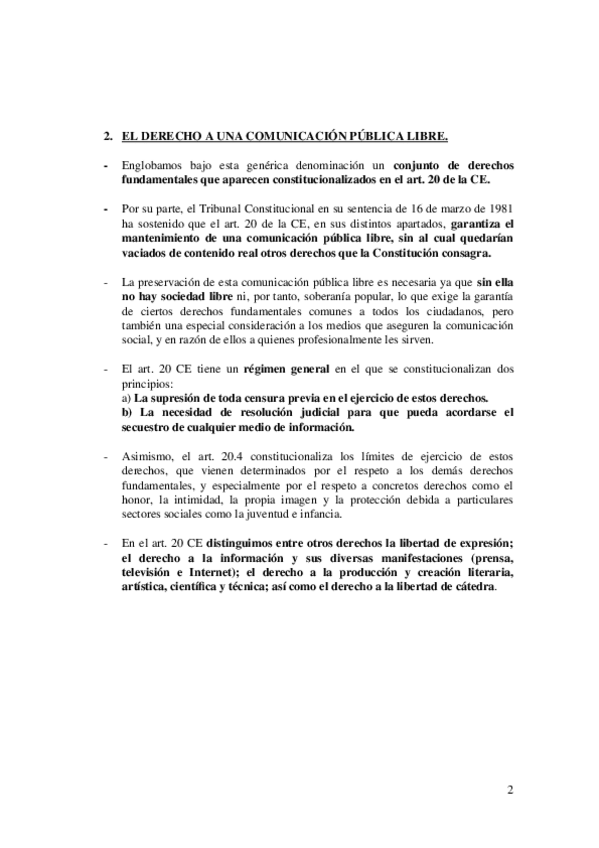 2. EL DERECHO A UNA COMUNICACIÓN PÚBLICA LIBRE.

- Englobamos bajo esta genérica denominación un conjunto de derechos fundamentales que aparecen constitucionalizados en el art. 20 de la CE.

- Por su parte, el Tribunal Constitucional en su sentencia de 16 de marzo de 1981 ha sostenido que el art. 20 de la CE, en sus distintos apartados, garantiza el mantenimiento de una comunicación pública libre, sin al cual quedarían vaciados de contenido real otros derechos que la Constitución consagra.

- La preservación de esta comunicación pública libre es necesaria ya que sin ella no hay sociedad libre ni, por tanto, soberanía popular, lo que exige la garantía de ciertos derechos fundamentales comunes a todos los ciudadanos, pero también una especial consideración a los medios que aseguren la comunicación social, y en razón de ellos a quienes profesionalmente les sirven.

- El art. 20 CE tiene un régimen general en el que se constitucionalizan dos principios:
a) La supresión de toda censura previa en el ejercicio de estos derechos.
b) La necesidad de resolución judicial para que pueda acordarse el secuestro de cualquier medio de información.

- Asimismo, el art. 20.4 constitucionaliza los límites de ejercicio de estos derechos, que vienen determinados por el respeto a los demás derechos fundamentales, y especialmente por el respeto a concretos derechos como el honor, la intimidad, la propia imagen y la protección debida a particulares sectores sociales como la juventud e infancia.

- En el art. 20 CE distinguimos entre otros derechos la libertad de expresión; el derecho a la información y sus diversas manifestaciones (prensa, televisión e Internet); el derecho a la producción y creación literaria, artística, científica y técnica; así como el derecho a la libertad de cátedra.

2